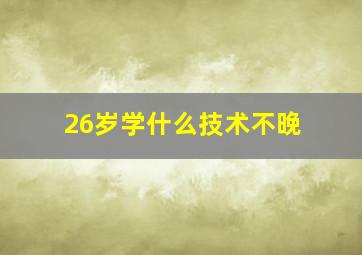 26岁学什么技术不晚